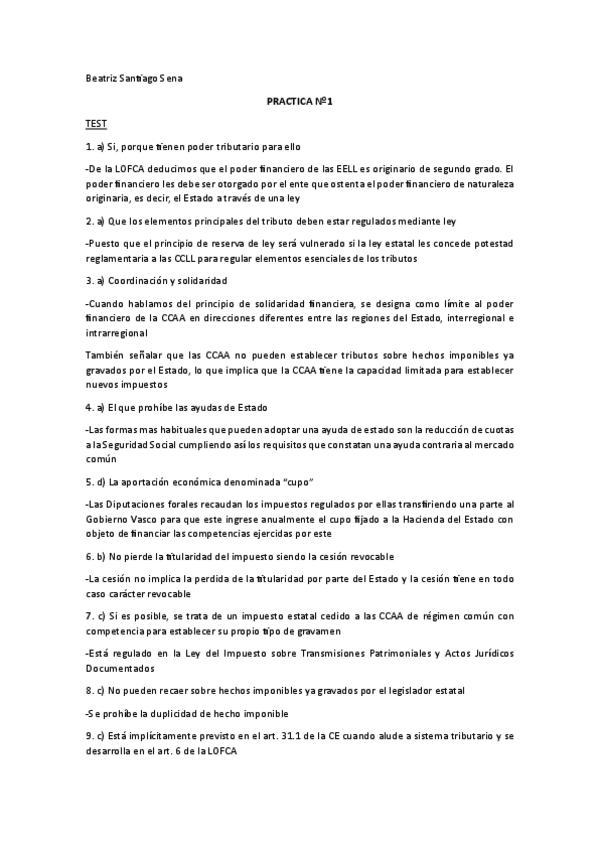 Beatriz Santiago Sena

PRACTICA Nº1

TEST

1. a) Si, porque tienen poder tributario para ello

-De la LOFCA deducimos que el poder financiero de las EELL es originario de segundo grado. El poder financiero les debe ser otorgado por el ente que ostenta el poder financiero de naturaleza originaria, es decir, el Estado a través de una ley

2. a) Que los elementos principales del tributo deben estar regulados mediante ley

-Puesto que el principio de reserva de ley será vulnerado si la ley estatal les concede potestad reglamentaria a las CCLL para regular elementos esenciales de los tributos

3. a) Coordinación y solidaridad

-Cuando hablamos del principio de solidaridad financiera, se designa como límite al poder financiero de la CCAA en direcciones diferentes entre las regiones del Estado, interregional e intrarregional

También señalar que las CCAA no pueden establecer tributos sobre hechos imponibles ya gravados por el Estado, lo que implica que la CCAA tiene la capacidad limitada para establecer nuevos impuestos

4. a) El que prohíbe las ayudas de Estado

-Las formas mas habituales que pueden adoptar una ayuda de estado son la reducción de cuotas a la Seguridad Social cumpliendo así los requisitos que constatan una ayuda contraria al mercado común

5. d) La aportación económica denominada "cupo"

-Las Diputaciones forales recaudan los impuestos regulados por ellas transfiriendo una parte al Gobierno Vasco para que este ingrese anualmente el cupo fijado a la Hacienda del Estado con objeto de financiar las competencias ejercidas por este

6. b) No pierde la titularidad del impuesto siendo la cesión revocable

-La cesión no implica la perdida de la titularidad por parte del Estado y la cesión tiene en todo caso carácter revocable

7. c) Si es posible, se trata de un impuesto estatal cedido a las CCAA de régimen común con competencia para establecer su propio tipo de gravamen

-Está regulado en la Ley del Impuesto sobre Transmisiones Patrimoniales y Actos Jurídicos Documentados

8. c) No pueden recaer sobre hechos imponibles ya gravados por el legislador estatal

-Se prohíbe la duplicidad de hecho imponible

9. c) Está implícitamente previsto en el art. 31.1 de la CE cuando alude a sistema tributario y se desarrolla en el art. 6 de la LOFCA